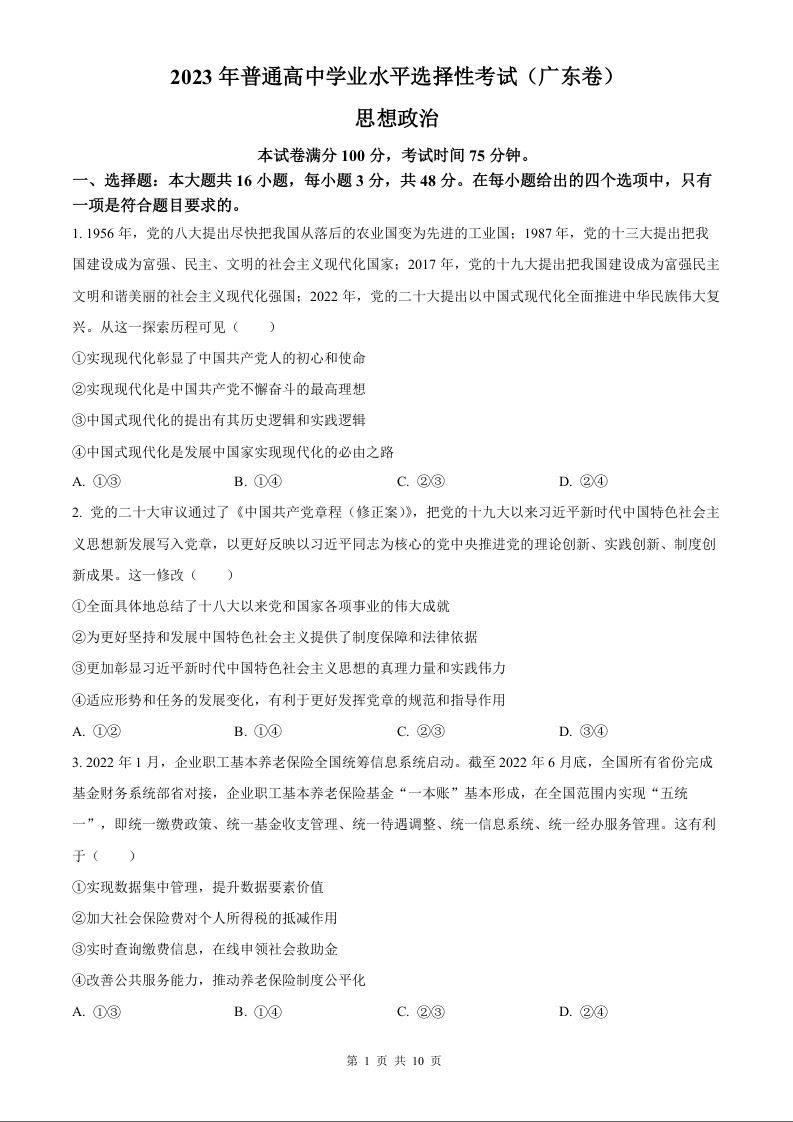 2023 年普通高中学业水平选择性考试（广东卷）

思想政治

本试卷满分 100 分，考试时间 75 分钟。

一、选择题：本大题共 16 小题，每小题 3 分，共 48 分。在每小题给出的四个选项中，只有一项是符合题目要求的。

1. 1956 年，党的八大提出尽快把我国从落后的农业国变为先进的工业国；1987 年，党的十三大提出把我国建设成为富强、民主、文明的社会主义现代化国家；2017 年，党的十九大提出把我国建设成为富强民主文明和谐美丽的社会主义现代化强国；2022 年，党的二十大提出以中国式现代化全面推进中华民族伟大复兴。从这一探索历程可见（　　）

①实现现代化彰显了中国共产党人的初心和使命

②实现现代化是中国共产党不懈奋斗的最高理想

③中国式现代化的提出有其历史逻辑和实践逻辑

④中国式现代化是发展中国家实现现代化的必由之路

A. ①③　　B. ①④　　C. ②③　　D. ②④

2. 党的二十大审议通过了《中国共产党章程（修正案）》，把党的十九大以来习近平新时代中国特色社会主义思想新发展写入党章，以更好反映以习近平同志为核心的党中央推进党的理论创新、实践创新、制度创新成果。这一修改（　　）

①全面具体地总结了十八大以来党和国家各项事业的伟大成就

②为更好坚持和发展中国特色社会主义提供了制度保障和法律依据

③更加彰显习近平新时代中国特色社会主义思想的真理力量和实践伟力

④适应形势和任务的发展变化，有利于更好发挥党章的规范和指导作用

A. ①②　　B. ①④　　C. ②③　　D. ③④

3. 2022 年 1 月，企业职工基本养老保险全国统筹信息系统启动。截至 2022 年 6 月底，全国所有省份完成基金财务系统部省对接，企业职工基本养老保险基金“一本账”基本形成，在全国范围内实现“五统一”，即统一缴费政策、统一基金收支管理、统一待遇调整、统一信息系统、统一经办服务管理。这有利于（　　）

①实现数据集中管理，提升数据要素价值

②加大社会保险费对个人所得税的抵减作用

③实时查询缴费信息，在线申领社会救助金

④改善公共服务能力，推动养老保险制度公平化

A. ①③　　B. ①④　　C. ②③　　D. ②④

第 1 页 共 10 页